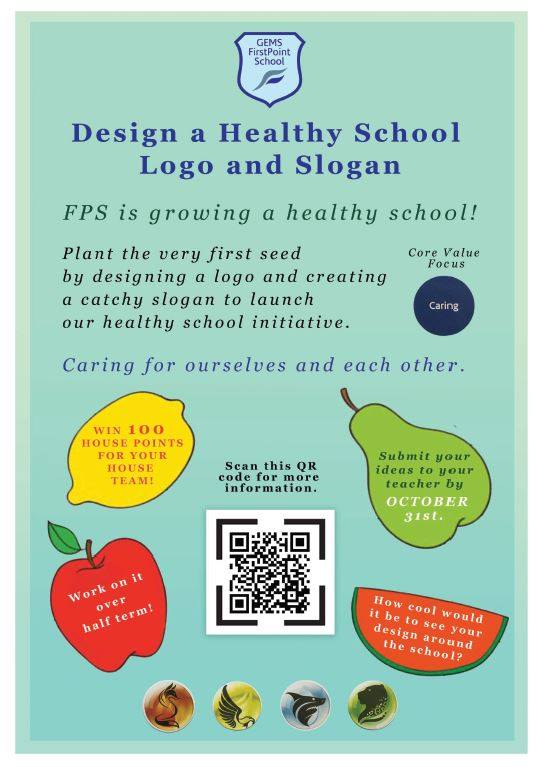 GEMS FirstPoint School

Design a Healthy School Logo and Slogan

FPS is growing a healthy school!

Plant the very first seed by designing a logo and creating a catchy slogan to launch our healthy school initiative.

Core Value Focus

Caring

Caring for ourselves and each other.

WIN 100 HOUSE POINTS FOR YOUR HOUSE TEAM!

Scan this QR code for more information.

Submit your ideas to your teacher by OCTOBER 31st.

Work on it over half term!

How cool would it be to see your design around the school?